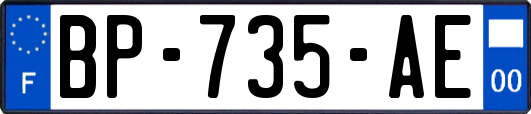 F

BP-735-AE

00